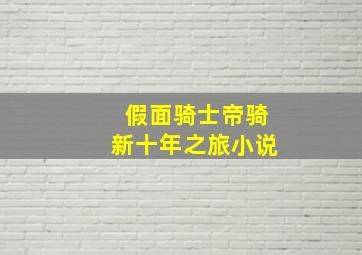 假面骑士帝骑
新十年之旅小说